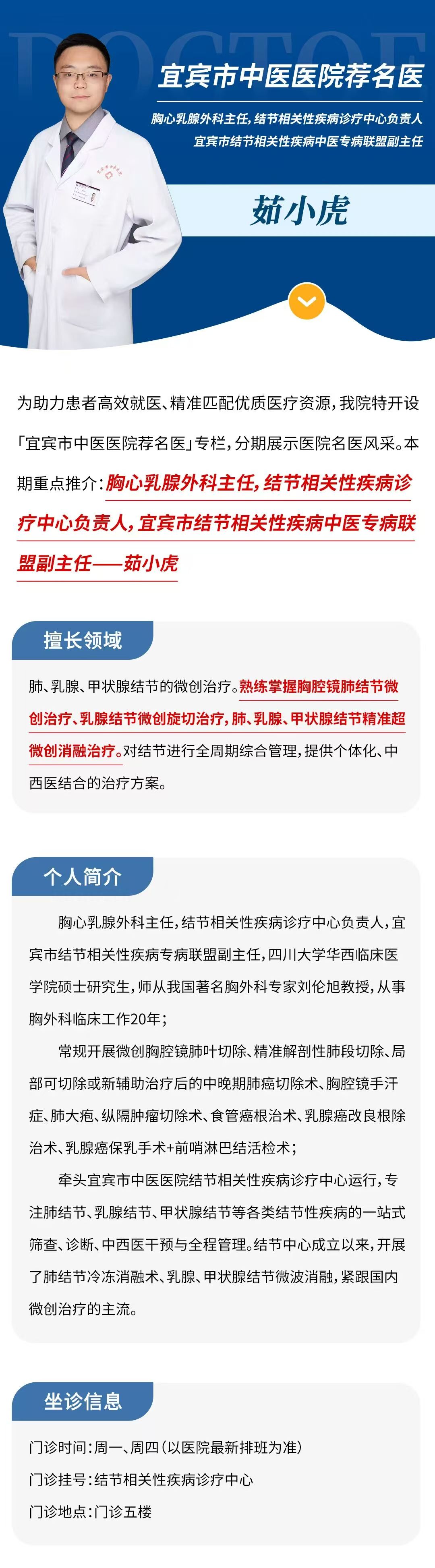 DOCTOR

宜宾市中医医院荐名医

胸心乳腺外科主任，结节相关性疾病诊疗中心负责人
宜宾市结节相关性疾病中医专病联盟副主任

茹小虎

为助力患者高效就医、精准匹配优质医疗资源，我院特开设「宜宾市中医医院荐名医」专栏，分期展示医院名医风采。本期重点推介：胸心乳腺外科主任，结节相关性疾病诊疗中心负责人，宜宾市结节相关性疾病中医专病联盟副主任——茹小虎

擅长领域

肺、乳腺、甲状腺结节的微创治疗。熟练掌握胸腔镜肺结节微创治疗、乳腺结节微创旋切治疗，肺、乳腺、甲状腺结节精准超微创消融治疗。对结节进行全周期综合管理，提供个体化、中西医结合的治疗方案。

个人简介

胸心乳腺外科主任，结节相关性疾病诊疗中心负责人，宜宾市结节相关性疾病专病联盟副主任，四川大学华西临床医学院硕士研究生，师从我国著名胸外科专家刘伦旭教授，从事胸外科临床工作20年；

常规开展微创胸腔镜肺叶切除、精准解剖性肺段切除、局部可切除或新辅助治疗后的中晚期肺癌切除术、胸腔镜手汗症、肺大疱、纵隔肿瘤切除术、食管癌根治术、乳腺癌改良根除治术、乳腺癌保乳手术+前哨淋巴结活检术；

牵头宜宾市中医医院结节相关性疾病诊疗中心运行，专注肺结节、乳腺结节、甲状腺结节等各类结节性疾病的一站式筛查、诊断、中西医干预与全程管理。结节中心成立以来，开展了肺结节冷冻消融术、乳腺、甲状腺结节微波消融，紧跟国内微创治疗的主流。

坐诊信息

门诊时间：周一、周四（以医院最新排班为准）
门诊挂号：结节相关性疾病诊疗中心
门诊地点：门诊五楼